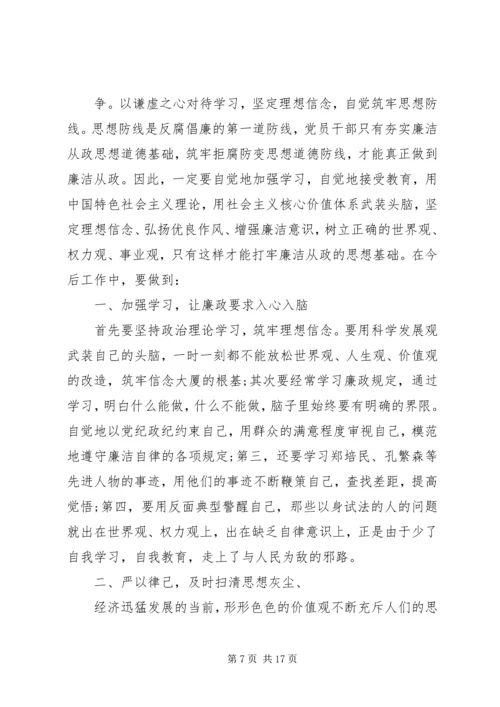 争。以谦虚之心对待学习，坚定理想信念，自觉筑牢思想防线。思想防线是反腐倡廉的第一道防线，党员干部只有夯实廉洁从政思想道德基础，筑牢拒腐防变思想道德防线，才能真正做到廉洁从政。因此，一定要自觉地加强学习，自觉地接受教育，用中国特色社会主义理论，用社会主义核心价值体系武装头脑，坚定理想信念、弘扬优良作风、增强廉洁意识，树立正确的世界观、权力观、事业观，只有这样才能打牢廉洁从政的思想基础。在今后工作中，要做到：

一、加强学习，让廉政要求入心入脑

首先要坚持政治理论学习，筑牢理想信念。要用科学发展观武装自己的头脑，一时一刻都不能放松世界观、人生观、价值观的改造，筑牢信念大厦的根基；其次要经常学习廉政规定，通过学习，明白什么能做，什么不能做，脑子里始终要有明确的界限。自觉地以党纪政纪约束自己，用群众的满意程度审视自己，模范地遵守廉洁自律的各项规定；第三，还要学习郑培民、孔繁森等先进人物的事迹，用他们的事迹不断鞭策自己，查找差距，提高觉悟；第四，要用反面典型警醒自己，那些以身试法的人的问题就出在世界观、权力观上，出在缺乏自律意识上，正是由于少了自我学习，自我教育，走上了与人民为敌的邪路。

二、严以律己，及时扫清思想灰尘、

经济迅猛发展的当前，形形色色的价值观不断充斥人们的思

第 7 页 共 17 页